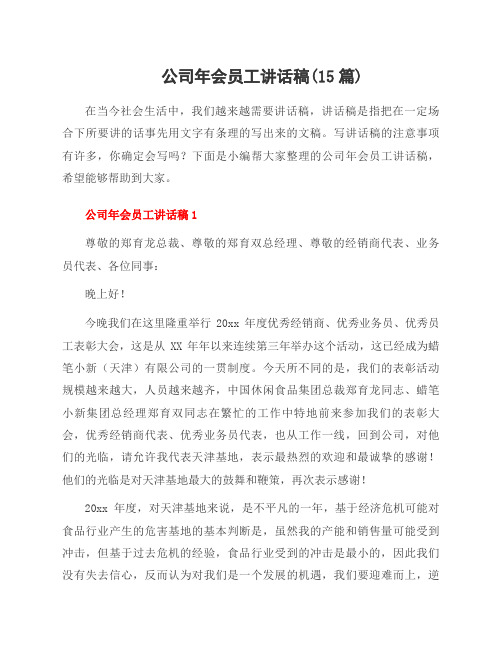 公司年会员工讲话稿(15篇)

在当今社会生活中，我们越来越需要讲话稿，讲话稿是指把在一定场合下所要讲的话事先用文字有条理的写出来的文稿。写讲话稿的注意事项有许多，你确定会写吗？下面是小编帮大家整理的公司年会员工讲话稿，希望能够帮助到大家。

公司年会员工讲话稿1

尊敬的郑育龙总裁、尊敬的郑育双总经理、尊敬的经销商代表、业务员代表、各位同事：

晚上好！

今晚我们在这里隆重举行 20xx 年度优秀经销商、优秀业务员、优秀员工表彰大会，这是从 XX 年年以来连续第三年举办这个活动，这已经成为蜡笔小新（天津）有限公司的一贯制度。今天所不同的是，我们的表彰活动规模越来越大，人员越来越齐，中国休闲食品集团总裁郑育龙同志、蜡笔小新集团总经理郑育双同志在繁忙的工作中特地前来参加我们的表彰大会，优秀经销商代表、优秀业务员代表，也从工作一线，回到公司，对他们的光临，请允许我代表天津基地，表示最热烈的欢迎和最诚挚的感谢！他们的光临是对天津基地最大的鼓舞和鞭策，再次表示感谢！

20xx 年度，对天津基地来说，是不平凡的一年，基于经济危机可能对食品行业产生的危害基地的基本判断是，虽然我的产能和销售量可能受到冲击，但基于过去危机的经验，食品行业受到的冲击是最小的，因此我们没有失去信心，反而认为对我们是一个发展的机遇，我们要迎难而上，逆